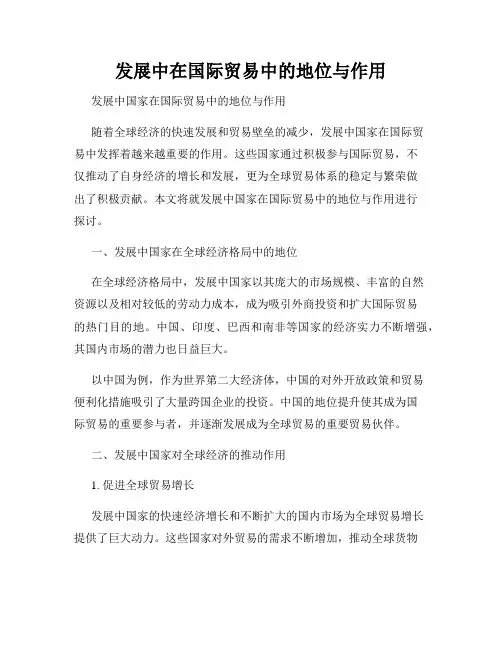 发展中在国际贸易中的地位与作用

发展中国家在国际贸易中的地位与作用

随着全球经济的快速发展和贸易壁垒的减少，发展中国家在国际贸易中发挥着越来越重要的作用。这些国家通过积极参与国际贸易，不仅推动了自身经济的增长和发展，更为全球贸易体系的稳定与繁荣做出了积极贡献。本文将就发展中国家在国际贸易中的地位与作用进行探讨。

一、发展中国家在全球经济格局中的地位

在全球经济格局中，发展中国家以其庞大的市场规模、丰富的自然资源以及相对较低的劳动力成本，成为吸引外商投资和扩大国际贸易的热门目的地。中国、印度、巴西和南非等国家的经济实力不断增强，其国内市场的潜力也日益巨大。

以中国为例，作为世界第二大经济体，中国的对外开放政策和贸易便利化措施吸引了大量跨国企业的投资。中国的地位提升使其成为国际贸易的重要参与者，并逐渐发展成为全球贸易的重要贸易伙伴。

二、发展中国家对全球经济的推动作用

1. 促进全球贸易增长

发展中国家的快速经济增长和不断扩大的国内市场为全球贸易增长提供了巨大动力。这些国家对外贸易的需求不断增加，推动全球货物